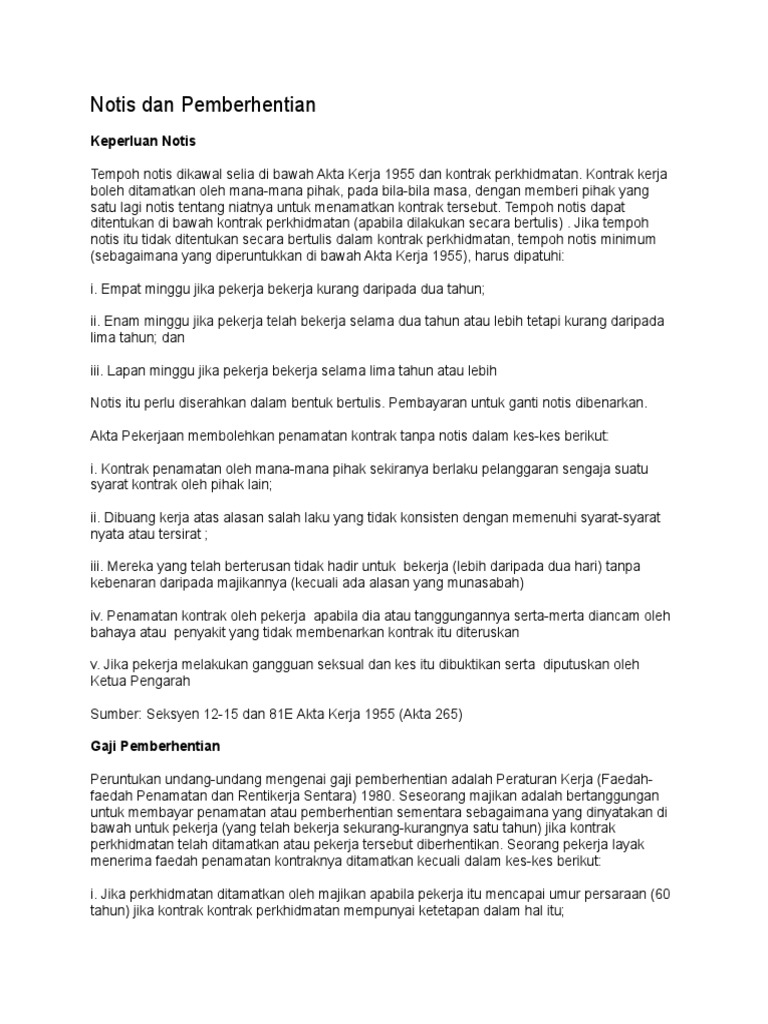 Notis dan Pemberhentian

Keperluan Notis

Tempoh notis dikawal selia di bawah Akta Kerja 1955 dan kontrak perkhidmatan. Kontrak kerja boleh ditamatkan oleh mana-mana pihak, pada bila-bila masa, dengan memberi pihak yang satu lagi notis tentang niatnya untuk menamatkan kontrak tersebut. Tempoh notis dapat ditentukan di bawah kontrak perkhidmatan (apabila dilakukan secara bertulis) . Jika tempoh notis itu tidak ditentukan secara bertulis dalam kontrak perkhidmatan, tempoh notis minimum (sebagaimana yang diperuntukkan di bawah Akta Kerja 1955), harus dipatuhi:

i. Empat minggu jika pekerja bekerja kurang daripada dua tahun;

ii. Enam minggu jika pekerja telah bekerja selama dua tahun atau lebih tetapi kurang daripada lima tahun; dan

iii. Lapan minggu jika pekerja bekerja selama lima tahun atau lebih

Notis itu perlu diserahkan dalam bentuk bertulis. Pembayaran untuk ganti notis dibenarkan.

Akta Pekerjaan membolehkan penamatan kontrak tanpa notis dalam kes-kes berikut:

i. Kontrak penamatan oleh mana-mana pihak sekiranya berlaku pelanggaran sengaja suatu syarat kontrak oleh pihak lain;

ii. Dibuang kerja atas alasan salah laku yang tidak konsisten dengan memenuhi syarat-syarat nyata atau tersirat ;

iii. Mereka yang telah berterusan tidak hadir untuk bekerja (lebih daripada dua hari) tanpa kebenaran daripada majikannya (kecuali ada alasan yang munasabah)

iv. Penamatan kontrak oleh pekerja apabila dia atau tanggungannya serta-merta diancam oleh bahaya atau penyakit yang tidak membenarkan kontrak itu diteruskan

v. Jika pekerja melakukan gangguan seksual dan kes itu dibuktikan serta diputuskan oleh Ketua Pengarah

Sumber: Seksyen 12-15 dan 81E Akta Kerja 1955 (Akta 265)

Gaji Pemberhentian

Peruntukan undang-undang mengenai gaji pemberhentian adalah Peraturan Kerja (Faedah-faedah Penamatan dan Rentikerja Sentara) 1980. Seseorang majikan adalah bertanggungan untuk membayar penamatan atau pemberhentian sementara sebagaimana yang dinyatakan di bawah untuk pekerja (yang telah bekerja sekurang-kurangnya satu tahun) jika kontrak perkhidmatan telah ditamatkan atau pekerja tersebut diberhentikan. Seorang pekerja layak menerima faedah penamatan kontraknya ditamatkan kecuali dalam kes-kes berikut:

i. Jika perkhidmatan ditamatkan oleh majikan apabila pekerja itu mencapai umur persaraan (60 tahun) jika kontrak kontrak perkhidmatan mempunyai ketetapan dalam hal itu;